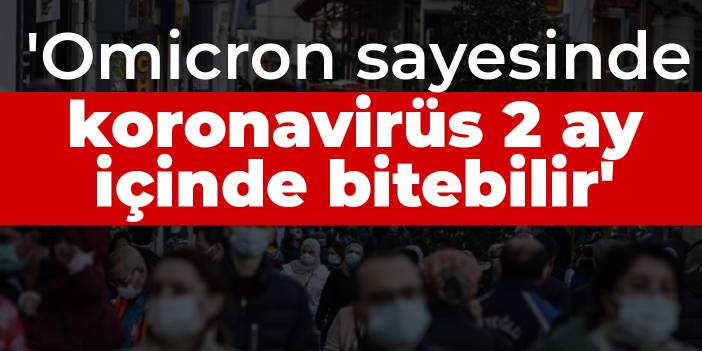 'Omicron sayesinde koronavirüs 2 ay içinde bitebilir'